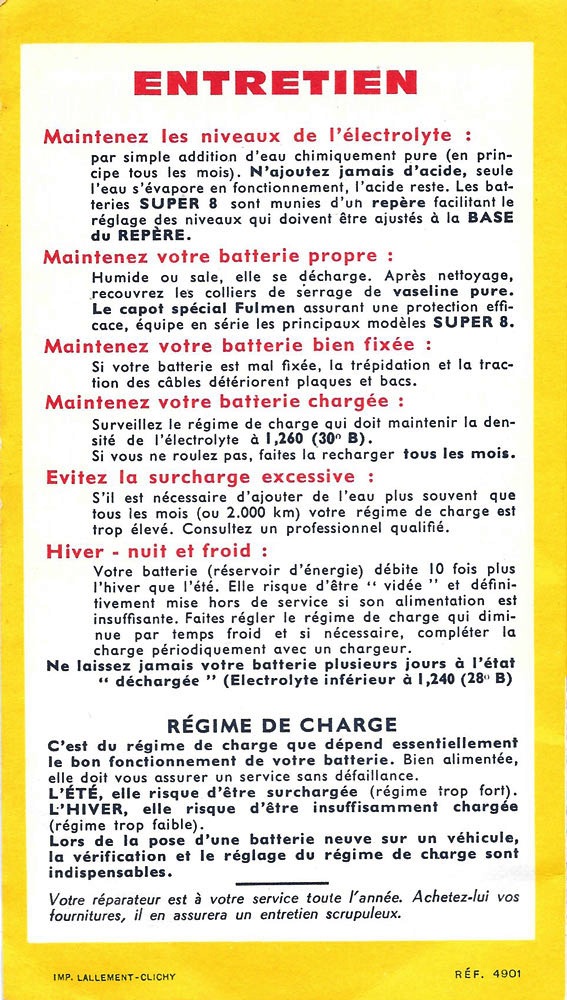 ENTRETIEN

Maintenez les niveaux de l'électrolyte :
par simple addition d'eau chimiquement pure (en principe tous les mois). N'ajoutez jamais d'acide, seule l'eau s'évapore en fonctionnement, l'acide reste. Les batteries SUPER 8 sont munies d'un repère facilitant le réglage des niveaux qui doivent être ajustés à la BASE du REPÈRE.

Maintenez votre batterie propre :
Humide ou sale, elle se décharge. Après nettoyage, recouvrez les colliers de serrage de vaseline pure. Le capot spécial Fulmen assurant une protection efficace, équipe en série les principaux modèles SUPER 8.

Maintenez votre batterie bien fixée :
Si votre batterie est mal fixée, la trépidation et la traction des câbles détériorent plaques et bacs.

Maintenez votre batterie chargée :
Surveillez le régime de charge qui doit maintenir la densité de l'électrolyte à 1,260 (30° B).
Si vous ne roulez pas, faites la recharger tous les mois.

Evitez la surcharge excessive :
S'il est nécessaire d'ajouter de l'eau plus souvent que tous les mois (ou 2.000 km) votre régime de charge est trop élevé. Consultez un professionnel qualifié.

Hiver - nuit et froid :
Votre batterie (réservoir d'énergie) débite 10 fois plus l'hiver que l'été. Elle risque d'être " vidée " et définitivement mise hors de service si son alimentation est insuffisante. Faites régler le régime de charge qui diminue par temps froid et si nécessaire, compléter la charge périodiquement avec un chargeur.
Ne laissez jamais votre batterie plusieurs jours à l'état " déchargée " (Electrolyte inférieur à 1,240 (28° B)

RÉGIME DE CHARGE

C'est du régime de charge que dépend essentiellement le bon fonctionnement de votre batterie. Bien alimentée, elle doit vous assurer un service sans défaillance.
L'ÉTÉ, elle risque d'être surchargée (régime trop fort).
L'HIVER, elle risque d'être insuffisamment chargée (régime trop faible).
Lors de la pose d'une batterie neuve sur un véhicule, la vérification et le réglage du régime de charge sont indispensables.

Votre réparateur est à votre service toute l'année. Achetez-lui vos fournitures, il en assurera un entretien scrupuleux.

IMP. LALLEMENT-CLICHY

RÉF. 4901